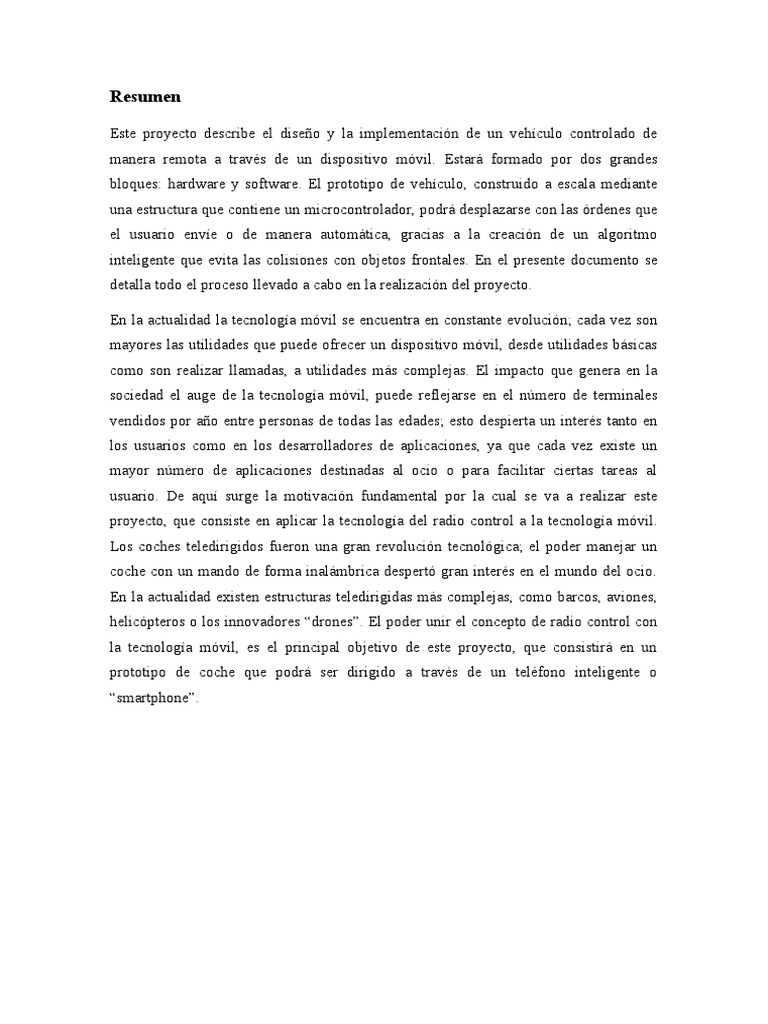 Resumen

Este proyecto describe el diseño y la implementación de un vehículo controlado de manera remota a través de un dispositivo móvil. Estará formado por dos grandes bloques: hardware y software. El prototipo de vehículo, construido a escala mediante una estructura que contiene un microcontrolador, podrá desplazarse con las órdenes que el usuario envíe o de manera automática, gracias a la creación de un algoritmo inteligente que evita las colisiones con objetos frontales. En el presente documento se detalla todo el proceso llevado a cabo en la realización del proyecto.

En la actualidad la tecnología móvil se encuentra en constante evolución; cada vez son mayores las utilidades que puede ofrecer un dispositivo móvil, desde utilidades básicas como son realizar llamadas, a utilidades más complejas. El impacto que genera en la sociedad el auge de la tecnología móvil, puede reflejarse en el número de terminales vendidos por año entre personas de todas las edades; esto despierta un interés tanto en los usuarios como en los desarrolladores de aplicaciones, ya que cada vez existe un mayor número de aplicaciones destinadas al ocio o para facilitar ciertas tareas al usuario. De aquí surge la motivación fundamental por la cual se va a realizar este proyecto, que consiste en aplicar la tecnología del radio control a la tecnología móvil. Los coches teledirigidos fueron una gran revolución tecnológica; el poder manejar un coche con un mando de forma inalámbrica despertó gran interés en el mundo del ocio. En la actualidad existen estructuras teledirigidas más complejas, como barcos, aviones, helicópteros o los innovadores “drones”. El poder unir el concepto de radio control con la tecnología móvil, es el principal objetivo de este proyecto, que consistirá en un prototipo de coche que podrá ser dirigido a través de un teléfono inteligente o “smartphone”.